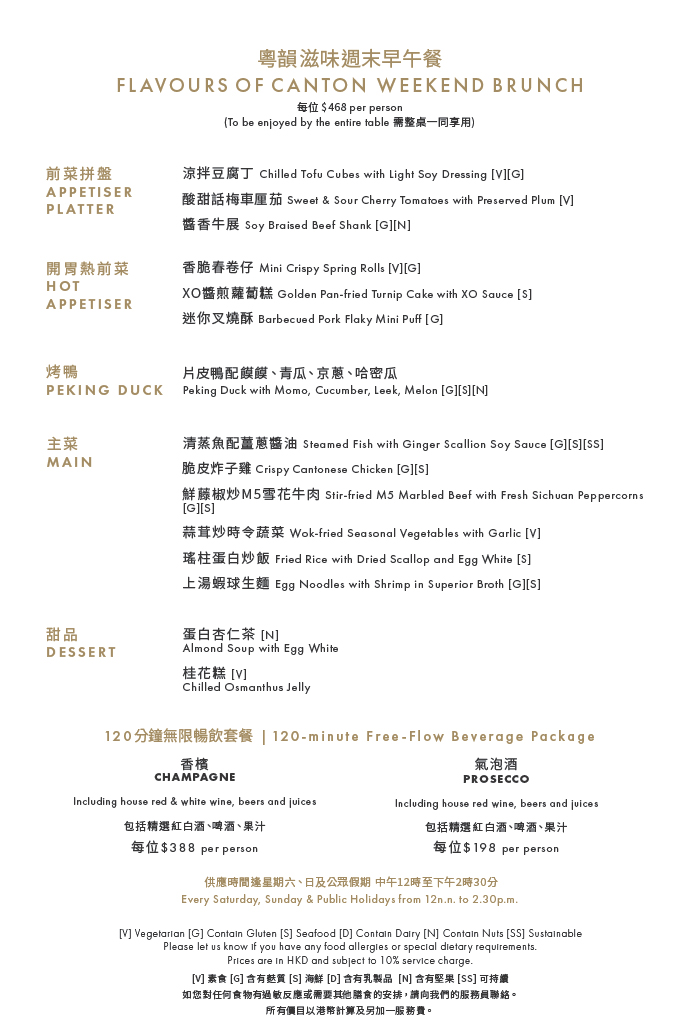 粵韻滋味週末早午餐
FLAVOURS OF CANTON WEEKEND BRUNCH
每位 $468 per person
(To be enjoyed by the entire table 需整桌一同享用)

前菜拼盤
APPETISER PLATTER

涼拌豆腐丁 Chilled Tofu Cubes with Light Soy Dressing [V][G]
酸甜話梅車厘茄 Sweet & Sour Cherry Tomatoes with Preserved Plum [V]
醬香牛展 Soy Braised Beef Shank [G][N]

開胃熱前菜
HOT APPETISER

香脆春卷仔 Mini Crispy Spring Rolls [V][G]
XO醬煎蘿蔔糕 Golden Pan-fried Turnip Cake with XO Sauce [S]
迷你叉燒酥 Barbecued Pork Flaky Mini Puff [G]

烤鴨
PEKING DUCK

片皮鴨配饃饃、青瓜、京蔥、哈密瓜
Peking Duck with Momo, Cucumber, Leek, Melon [G][S][N]

主菜
MAIN

清蒸魚配薑蔥醬油 Steamed Fish with Ginger Scallion Soy Sauce [G][S][SS]
脆皮炸子雞 Crispy Cantonese Chicken [G][S]
鮮藤椒炒M5雪花牛肉 Stir-fried M5 Marbled Beef with Fresh Sichuan Peppercorns [G][S]
蒜茸炒時令蔬菜 Wok-fried Seasonal Vegetables with Garlic [V]
瑤柱蛋白炒飯 Fried Rice with Dried Scallop and Egg White [S]
上湯蝦球生麵 Egg Noodles with Shrimp in Superior Broth [G][S]

甜品
DESSERT

蛋白杏仁茶 [N]
Almond Soup with Egg White
桂花糕 [V]
Chilled Osmanthus Jelly

120分鐘無限暢飲套餐 | 120-minute Free-Flow Beverage Package

香檳
CHAMPAGNE
Including house red & white wine, beers and juices
包括精選紅白酒、啤酒、果汁
每位$388 per person

氣泡酒
PROSECCO
Including house red wine, beers and juices
包括精選紅白酒、啤酒、果汁
每位$198 per person

供應時間逢星期六、日及公眾假期 中午12時至下午2時30分
Every Saturday, Sunday & Public Holidays from 12n.n. to 2.30p.m.

[V] Vegetarian [G] Contain Gluten [S] Seafood [D] Contain Dairy [N] Contain Nuts [SS] Sustainable
Please let us know if you have any food allergies or special dietary requirements.
Prices are in HKD and subject to 10% service charge.
[V] 素食 [G] 含有麩質 [S] 海鮮 [D] 含有乳製品 [N] 含有堅果 [SS] 可持續
如您對任何食物有過敏反應或需要其他膳食的安排，請向我們的服務員聯絡。
所有價目以港幣計算及另加一服務費。